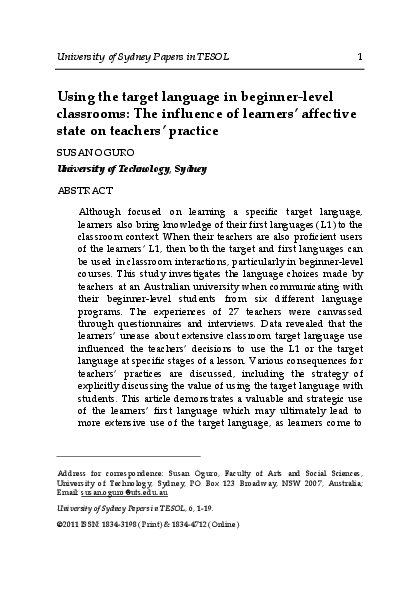 University of Sydney Papers in TESOL 1

Using the target language in beginner-level classrooms: The influence of learners' affective state on teachers' practice

SUSAN OGURO

University of Technology, Sydney

ABSTRACT

Although focused on learning a specific target language, learners also bring knowledge of their first languages (L1) to the classroom context. When their teachers are also proficient users of the learners' L1, then both the target and first languages can be used in classroom interactions, particularly in beginner-level courses. This study investigates the language choices made by teachers at an Australian university when communicating with their beginner-level students from six different language programs. The experiences of 27 teachers were canvassed through questionnaires and interviews. Data revealed that the learners' unease about extensive classroom target language use influenced the teachers' decisions to use the L1 or the target language at specific stages of a lesson. Various consequences for teachers' practices are discussed, including the strategy of explicitly discussing the value of using the target language with students. This article demonstrates a valuable and strategic use of the learners' first language which may ultimately lead to more extensive use of the target language, as learners come to

Address for correspondence: Susan Oguro, Faculty of Arts and Social Sciences, University of Technology, Sydney, PO Box 123 Broadway, NSW 2007, Australia; Email: susan.oguro@uts.edu.au

University of Sydney Papers in TESOL, 6, 1-19.

©2011 ISSN: 1834-3198 (Print) & 1834-4712 (Online)